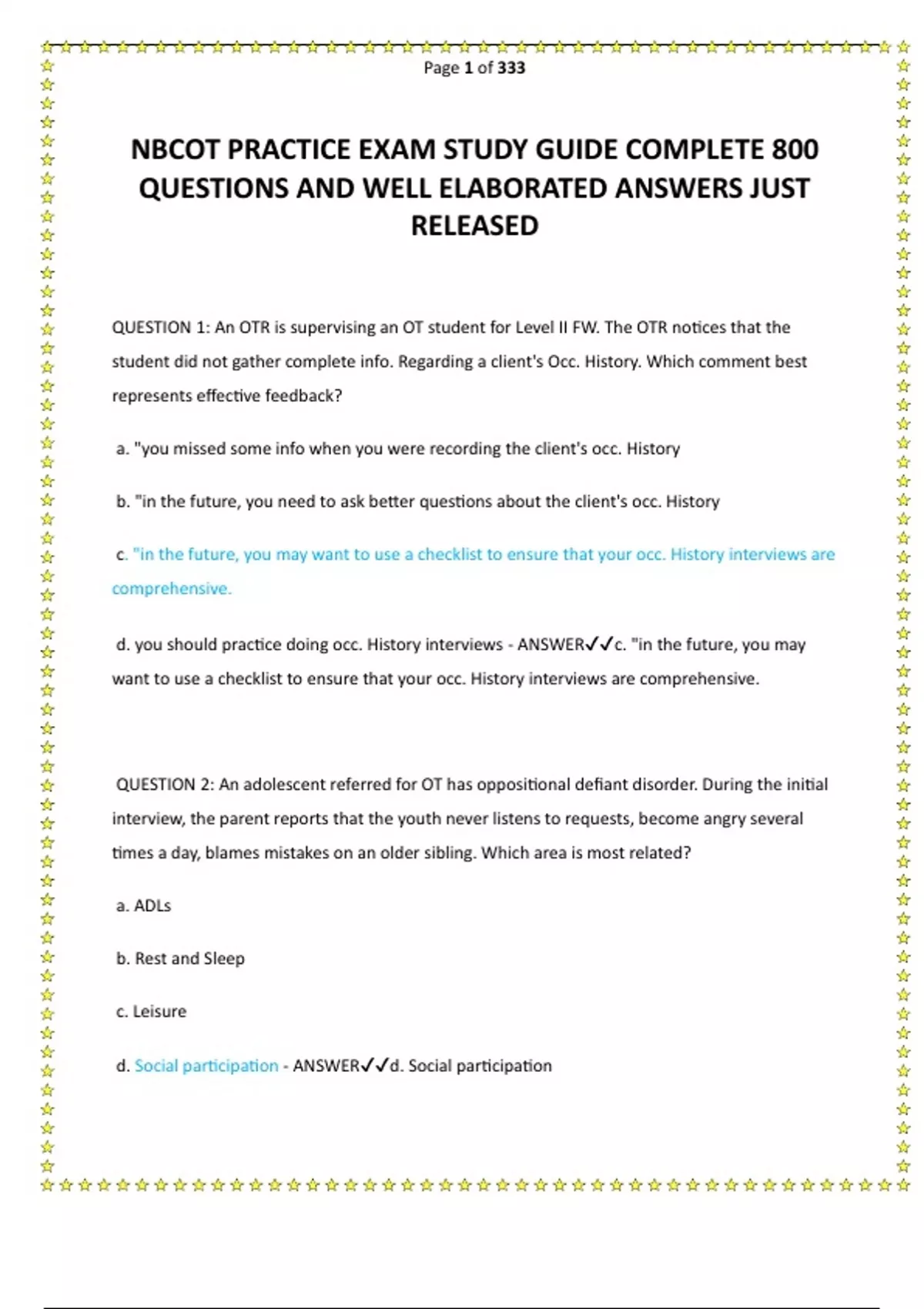 Page 1 of 333

NBCOT PRACTICE EXAM STUDY GUIDE COMPLETE 800 QUESTIONS AND WELL ELABORATED ANSWERS JUST RELEASED

QUESTION 1: An OTR is supervising an OT student for Level II FW. The OTR notices that the student did not gather complete info. Regarding a client's Occ. History. Which comment best represents effective feedback?

a. "you missed some info when you were recording the client's occ. History

b. "in the future, you need to ask better questions about the client's occ. History

c. "in the future, you may want to use a checklist to ensure that your occ. History interviews are comprehensive.

d. you should practice doing occ. History interviews - ANSWER✓✓c. "in the future, you may want to use a checklist to ensure that your occ. History interviews are comprehensive.

QUESTION 2: An adolescent referred for OT has oppositional defiant disorder. During the initial interview, the parent reports that the youth never listens to requests, become angry several times a day, blames mistakes on an older sibling. Which area is most related?

a. ADLs

b. Rest and Sleep

c. Leisure

d. Social participation - ANSWER✓✓d. Social participation